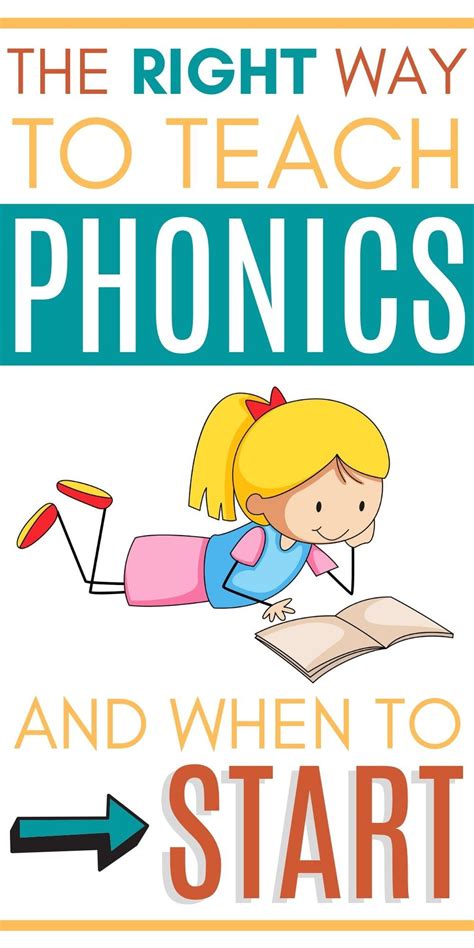 THE RIGHT WAY TO TEACH
PHONICS

AND WHEN TO
START